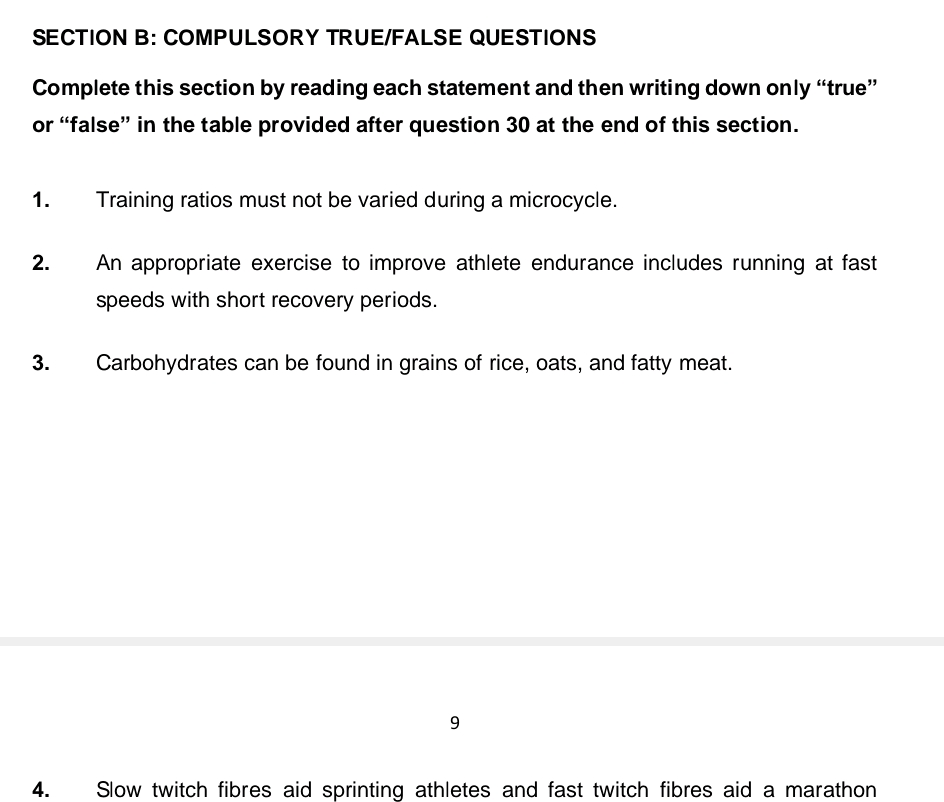 SECTION B: COMPULSORY TRUE/FALSE QUESTIONS

Complete this section by reading each statement and then writing down only “true” or “false” in the table provided after question 30 at the end of this section.

1. Training ratios must not be varied during a microcycle.

2. An appropriate exercise to improve athlete endurance includes running at fast speeds with short recovery periods.

3. Carbohydrates can be found in grains of rice, oats, and fatty meat.

9

4. Slow twitch fibres aid sprinting athletes and fast twitch fibres aid a marathon